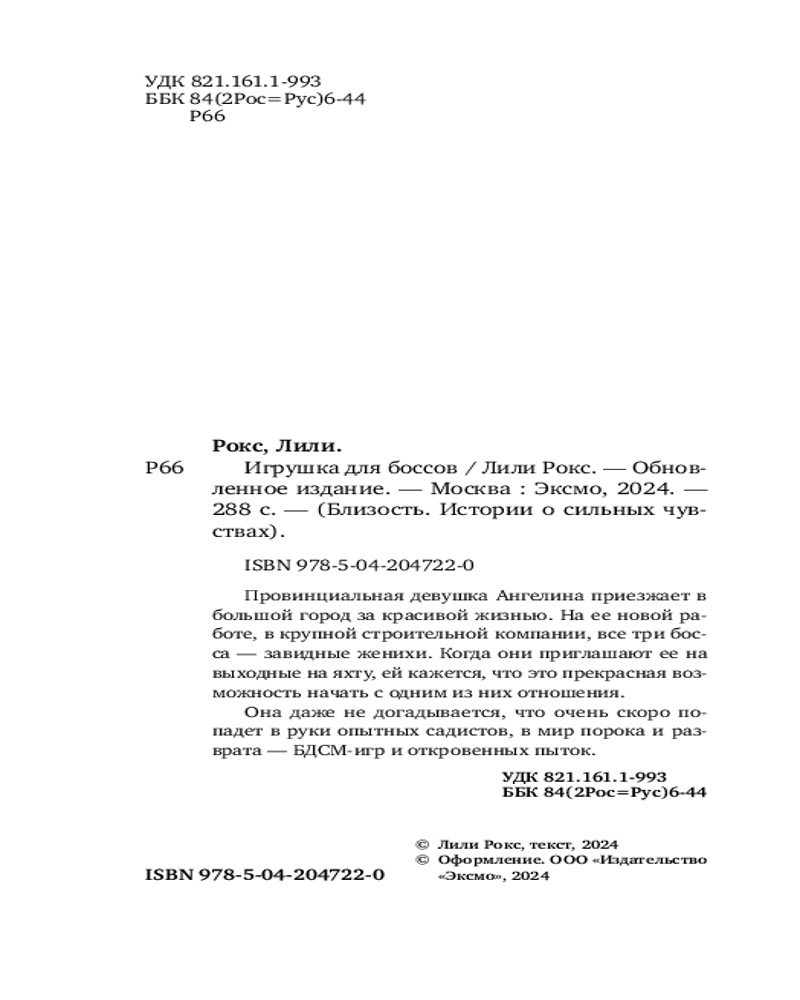 УДК 821.161.1-993
ББК 84(2Рос=Рус)6-44
Р66

Рокс, Лили.

Р66 Игрушка для боссов / Лили Рокс. — Обновленное издание. — Москва : Эксмо, 2024. — 288 с. — (Близость. Истории о сильных чувствах).

ISBN 978-5-04-204722-0

Провинциальная девушка Ангелина приезжает в большой город за красивой жизнью. На ее новой работе, в крупной строительной компании, все три босса — завидные женихи. Когда они приглашают ее на выходные на яхту, ей кажется, что это прекрасная возможность начать с одним из них отношения.

Она даже не догадывается, что очень скоро попадет в руки опытных садистов, в мир порока и разврата — БДСМ-игр и откровенных пыток.

УДК 821.161.1-993
ББК 84(2Рос=Рус)6-44

© Лили Рокс, текст, 2024
© Оформление. ООО «Издательство «Эксмо», 2024

ISBN 978-5-04-204722-0